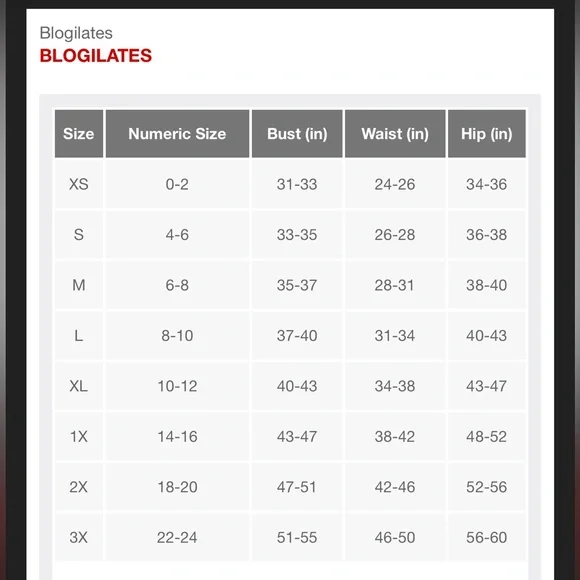 Blogilates
BLOGILATES

| Size | Numeric Size | Bust (in) | Waist (in) | Hip (in) |
|---|---|---|---|---|
| XS | 0-2 | 31-33 | 24-26 | 34-36 |
| S | 4-6 | 33-35 | 26-28 | 36-38 |
| M | 6-8 | 35-37 | 28-31 | 38-40 |
| L | 8-10 | 37-40 | 31-34 | 40-43 |
| XL | 10-12 | 40-43 | 34-38 | 43-47 |
| 1X | 14-16 | 43-47 | 38-42 | 48-52 |
| 2X | 18-20 | 47-51 | 42-46 | 52-56 |
| 3X | 22-24 | 51-55 | 46-50 | 56-60 |